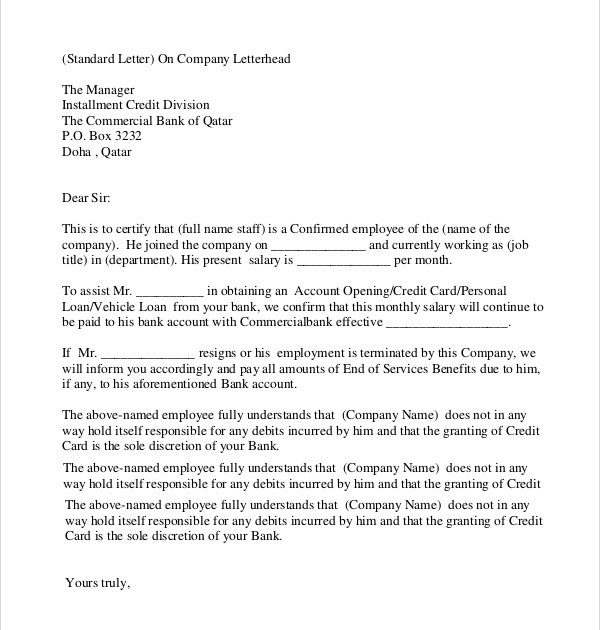 (Standard Letter) On Company Letterhead

The Manager
Installment Credit Division
The Commercial Bank of Qatar
P.O. Box 3232
Doha , Qatar

Dear Sir:

This is to certify that (full name staff) is a Confirmed employee of the (name of the company). He joined the company on ______________ and currently working as (job title) in (department). His present salary is ______________ per month.

To assist Mr. __________ in obtaining an Account Opening/Credit Card/Personal Loan/Vehicle Loan from your bank, we confirm that this monthly salary will continue to be paid to his bank account with Commercialbank effective __________________.

If Mr. ______________ resigns or his employment is terminated by this Company, we will inform you accordingly and pay all amounts of End of Services Benefits due to him, if any, to his aforementioned Bank account.

The above-named employee fully understands that (Company Name) does not in any way hold itself responsible for any debits incurred by him and that the granting of Credit Card is the sole discretion of your Bank.

The above-named employee fully understands that (Company Name) does not in any way hold itself responsible for any debits incurred by him and that the granting of Credit

The above-named employee fully understands that (Company Name) does not in any way hold itself responsible for any debits incurred by him and that the granting of Credit Card is the sole discretion of your Bank.

Yours truly,